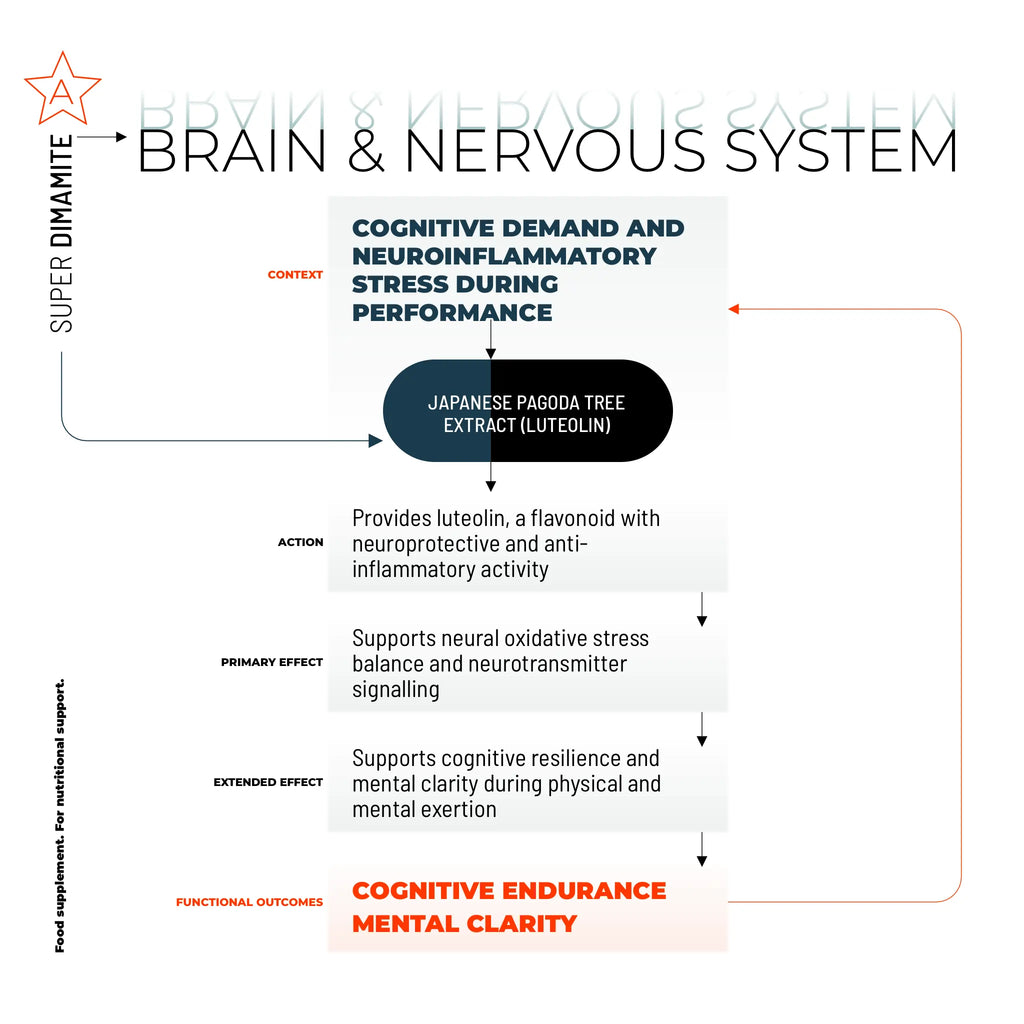 A
SUPER DIMAMITE

BRAIN & NERVOUS SYSTEM

CONTEXT
COGNITIVE DEMAND AND NEUROINFLAMMATORY STRESS DURING PERFORMANCE

JAPANESE PAGODA TREE EXTRACT (LUTEOLIN)

ACTION
Provides luteolin, a flavonoid with neuroprotective and anti-inflammatory activity

PRIMARY EFFECT
Supports neural oxidative stress balance and neurotransmitter signalling

EXTENDED EFFECT
Supports cognitive resilience and mental clarity during physical and mental exertion

FUNCTIONAL OUTCOMES
COGNITIVE ENDURANCE
MENTAL CLARITY

Food supplement. For nutritional support.